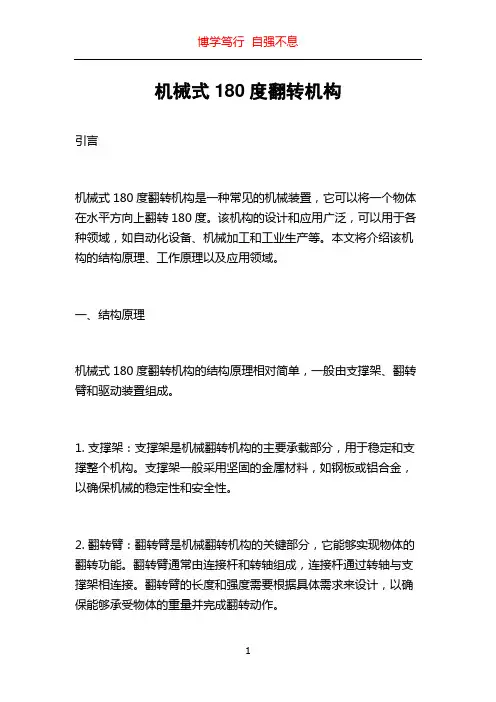 博学笃行 自强不息

机械式 180 度翻转机构

引言

机械式 180 度翻转机构是一种常见的机械装置，它可以将一个物体在水平方向上翻转 180 度。该机构的设计和应用广泛，可以用于各种领域，如自动化设备、机械加工和工业生产等。本文将介绍该机构的结构原理、工作原理以及应用领域。

一、结构原理

机械式 180 度翻转机构的结构原理相对简单，一般由支撑架、翻转臂和驱动装置组成。

1. 支撑架：支撑架是机械翻转机构的主要承载部分，用于稳定和支撑整个机构。支撑架一般采用坚固的金属材料，如钢板或铝合金，以确保机械的稳定性和安全性。

2. 翻转臂：翻转臂是机械翻转机构的关键部分，它能够实现物体的翻转功能。翻转臂通常由连接杆和转轴组成，连接杆通过转轴与支撑架相连接。翻转臂的长度和强度需要根据具体需求来设计，以确保能够承受物体的重量并完成翻转动作。

1